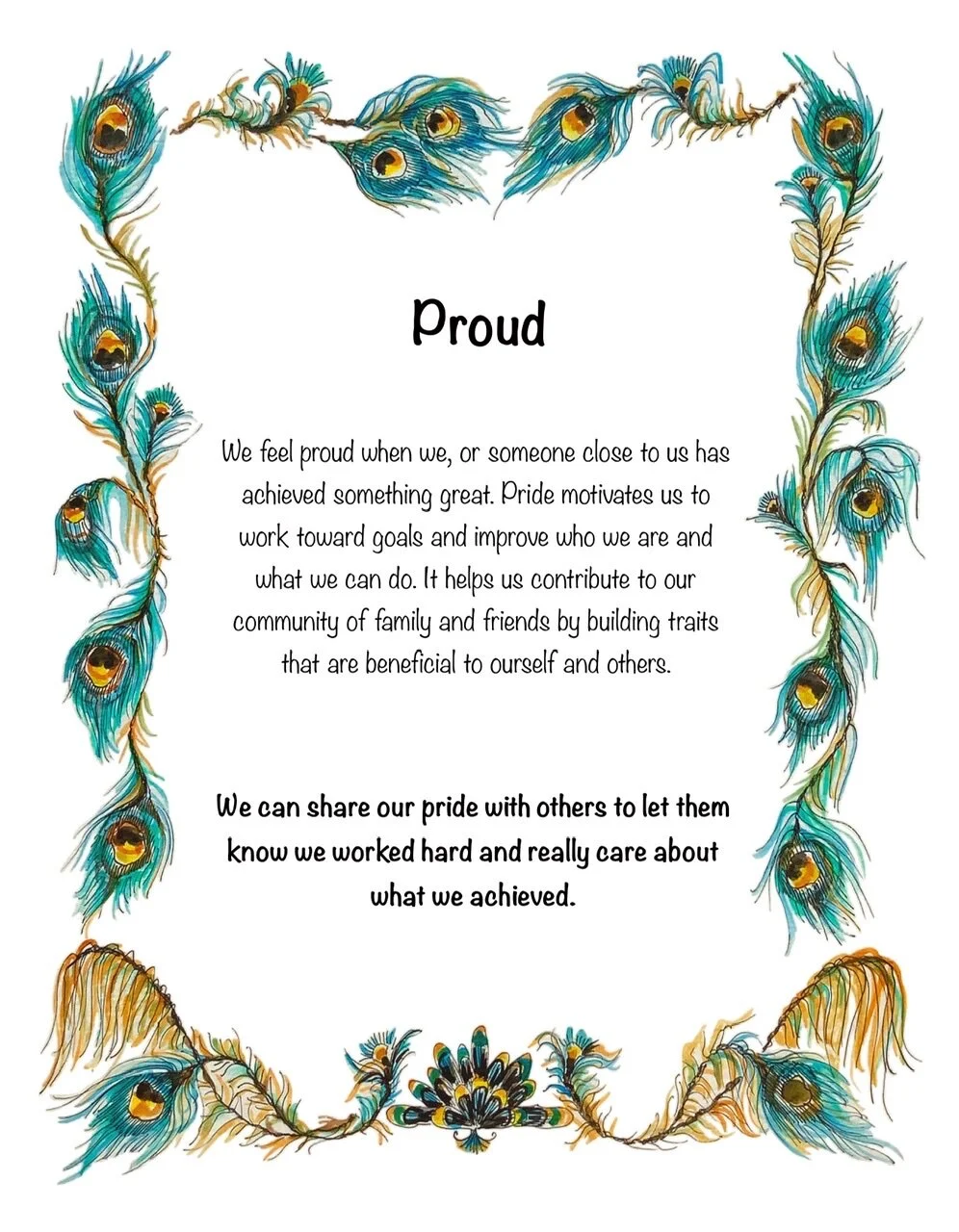 Proud

We feel proud when we, or someone close to us has achieved something great. Pride motivates us to work toward goals and improve who we are and what we can do. It helps us contribute to our community of family and friends by building traits that are beneficial to ourself and others.

We can share our pride with others to let them know we worked hard and really care about what we achieved.